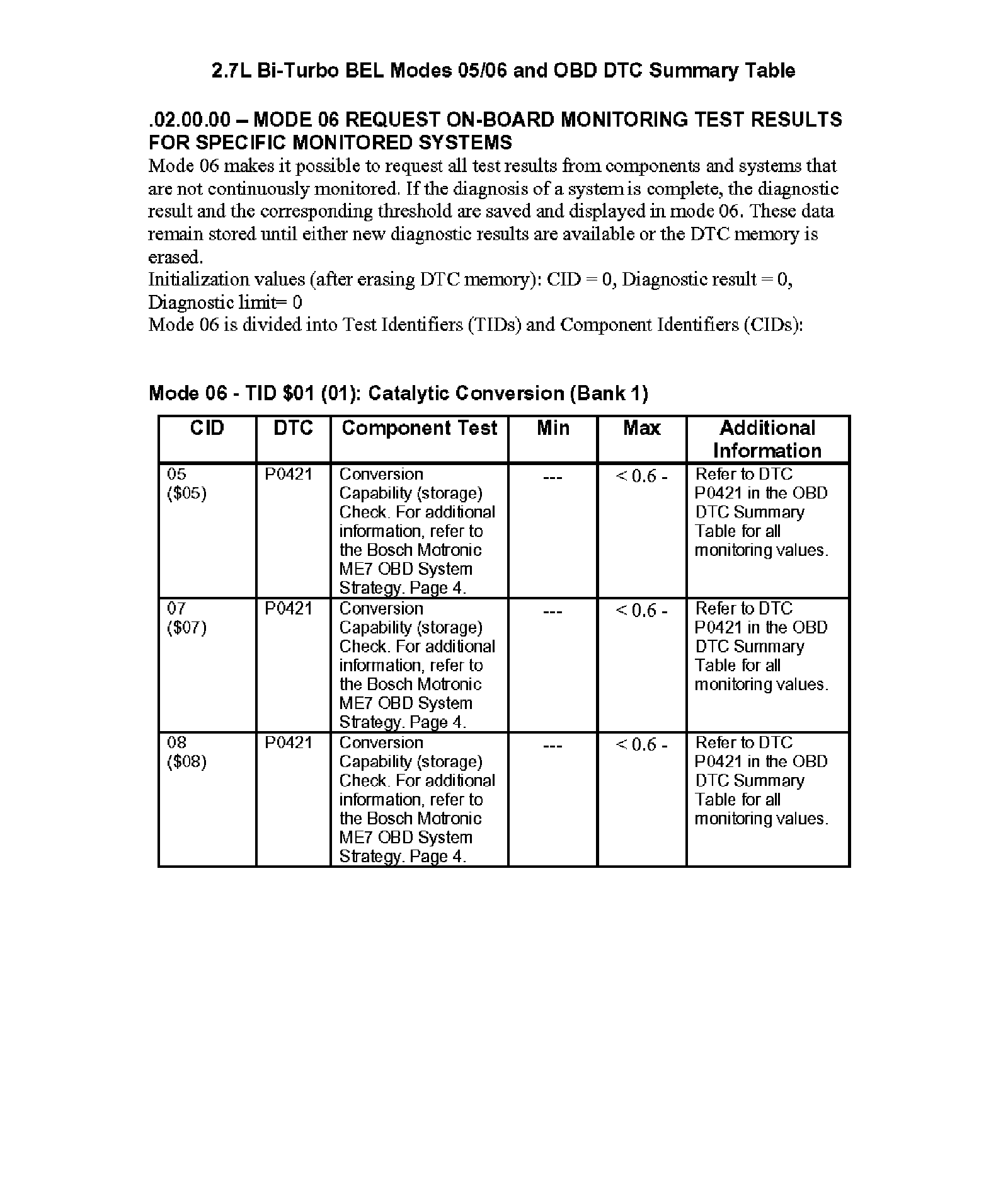 2.7L Bi-Turbo BEL Modes 05/06 and OBD DTC Summary Table

.02.00.00 – MODE 06 REQUEST ON-BOARD MONITORING TEST RESULTS FOR SPECIFIC MONITORED SYSTEMS

Mode 06 makes it possible to request all test results from components and systems that are not continuously monitored. If the diagnosis of a system is complete, the diagnostic result and the corresponding threshold are saved and displayed in mode 06. These data remain stored until either new diagnostic results are available or the DTC memory is erased.
Initialization values (after erasing DTC memory): CID = 0, Diagnostic result = 0, Diagnostic limit= 0
Mode 06 is divided into Test Identifiers (TIDs) and Component Identifiers (CIDs):

Mode 06 - TID \$01 (01): Catalytic Conversion (Bank 1)

| CID | DTC | Component Test | Min | Max | Additional Information |
|---|---|---|---|---|---|
| 05 (\$05) | P0421 | Conversion Capability (storage) Check. For additional information, refer to the Bosch Motronic ME7 OBD System Strategy. Page 4. | --- | < 0.6 - | Refer to DTC P0421 in the OBD DTC Summary Table for all monitoring values. |
| 07 (\$07) | P0421 | Conversion Capability (storage) Check. For additional information, refer to the Bosch Motronic ME7 OBD System Strategy. Page 4. | --- | < 0.6 - | Refer to DTC P0421 in the OBD DTC Summary Table for all monitoring values. |
| 08 (\$08) | P0421 | Conversion Capability (storage) Check. For additional information, refer to the Bosch Motronic ME7 OBD System Strategy. Page 4. | --- | < 0.6 - | Refer to DTC P0421 in the OBD DTC Summary Table for all monitoring values. |